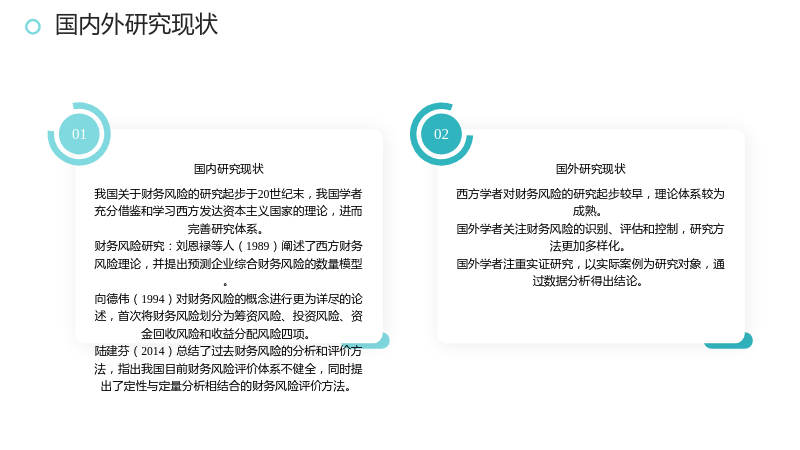 国内外研究现状

01

国内研究现状

我国关于财务风险的研究起步于20世纪末，我国学者充分借鉴和学习西方发达资本主义国家的理论，进而完善研究体系。
财务风险研究：刘恩禄等人（1989）阐述了西方财务风险理论，并提出预测企业综合财务风险的数量模型。
向德伟（1994）对财务风险的概念进行更为详尽的论述，首次将财务风险划分为筹资风险、投资风险、资金回收风险和收益分配风险四项。
陆建芬（2014）总结了过去财务风险的分析和评价方法，指出我国目前财务风险评价体系不健全，同时提出了定性与定量分析相结合的财务风险评价方法。

02

国外研究现状

西方学者对财务风险的研究起步较早，理论体系较为成熟。
国外学者关注财务风险的识别、评估和控制，研究方法更加多样化。
国外学者注重实证研究，以实际案例为研究对象，通过数据分析得出结论。